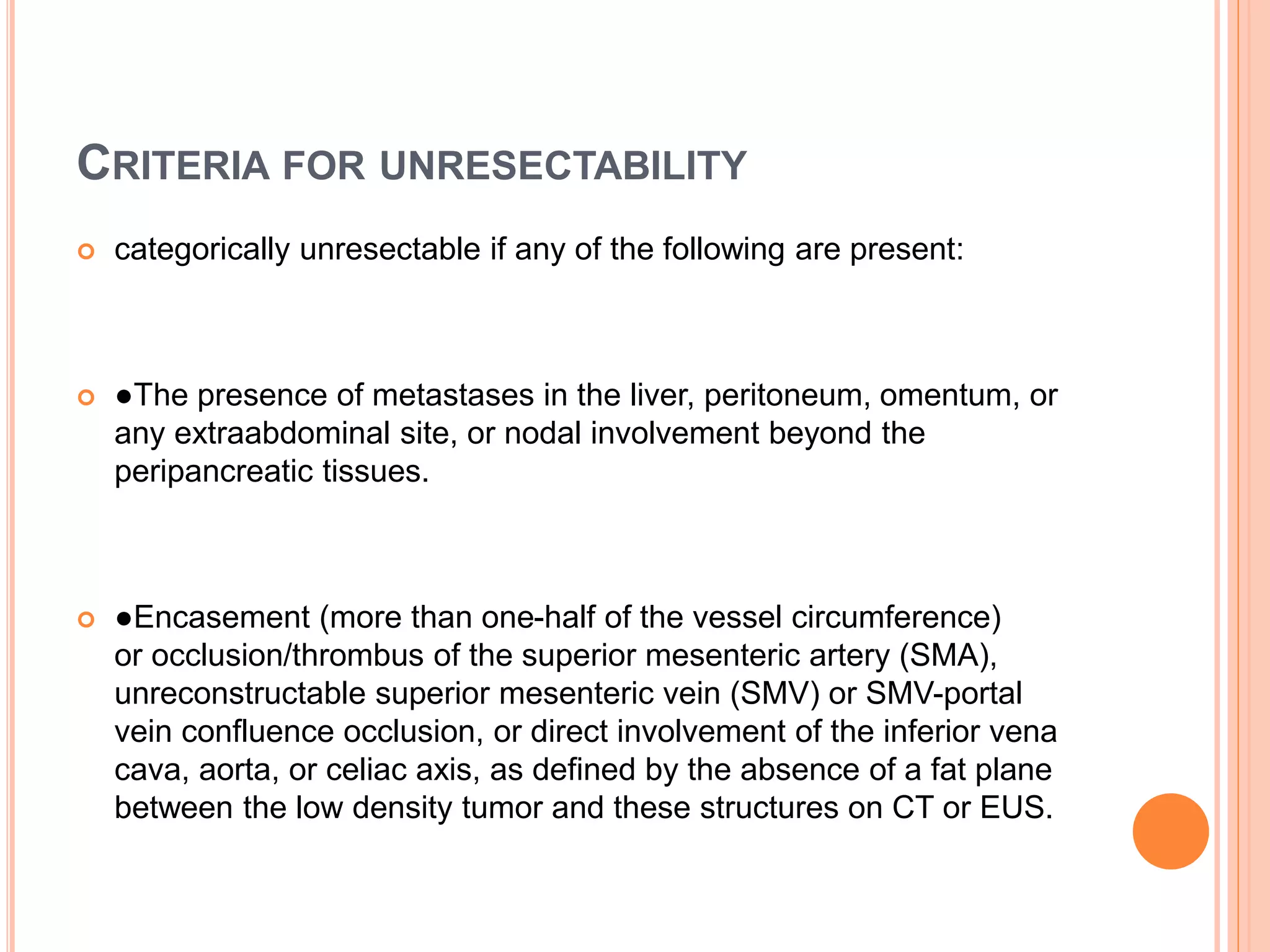 CRITERIA FOR UNRESECTABILITY

categorically unresectable if any of the following are present:

●The presence of metastases in the liver, peritoneum, omentum, or any extraabdominal site, or nodal involvement beyond the peripancreatic tissues.

●Encasement (more than one-half of the vessel circumference) or occlusion/thrombus of the superior mesenteric artery (SMA), unreconstructable superior mesenteric vein (SMV) or SMV-portal vein confluence occlusion, or direct involvement of the inferior vena cava, aorta, or celiac axis, as defined by the absence of a fat plane between the low density tumor and these structures on CT or EUS.